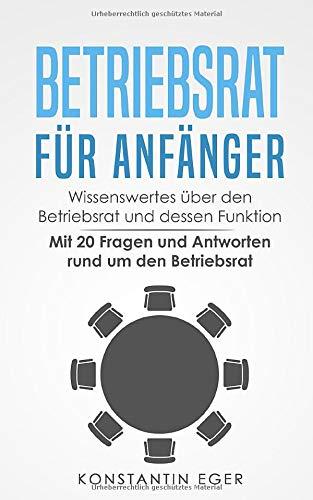 Urheberrechtlich geschütztes Material

BETRIEBSRAT FÜR ANFÄNGER

Wissenswertes über den Betriebsrat und dessen Funktion

Mit 20 Fragen und Antworten rund um den Betriebsrat

KONSTANTIN EGER

Urheberrechtlich geschütztes Material